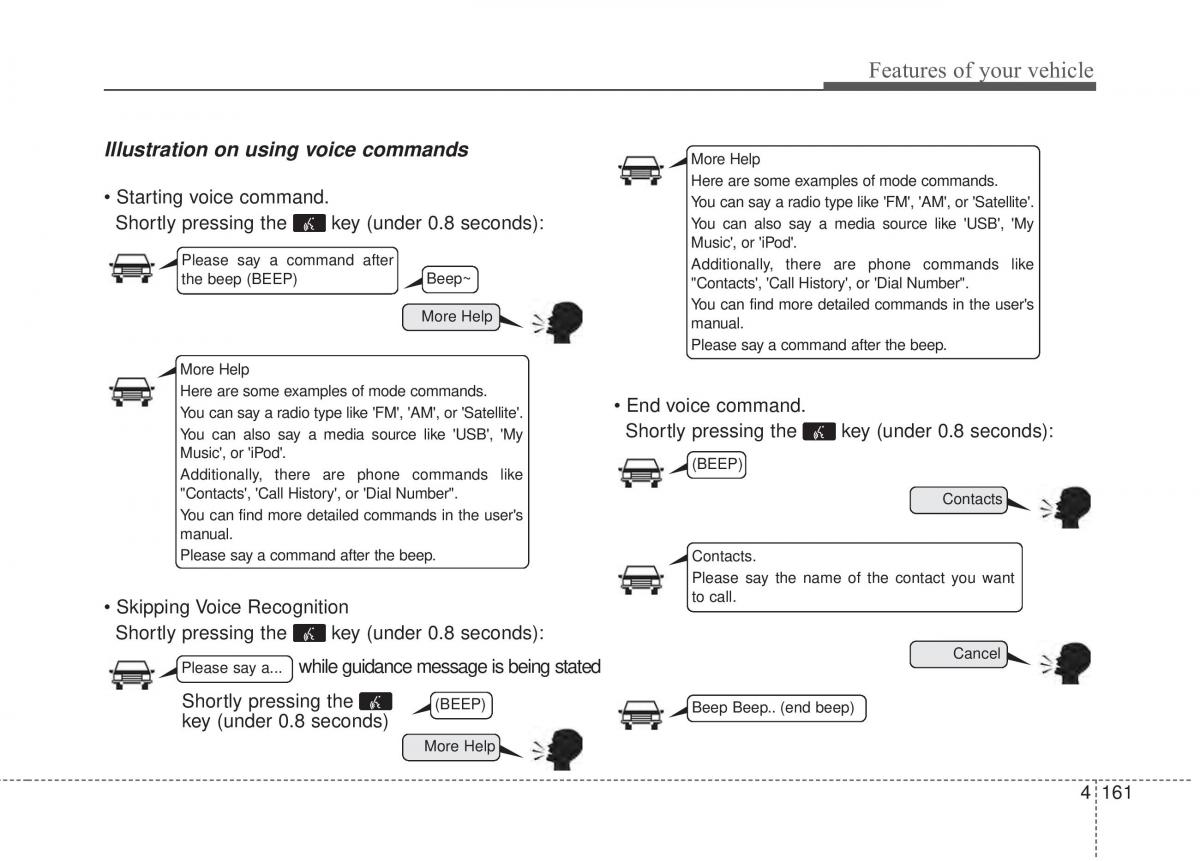 Features of your vehicle

Illustration on using voice commands

• Starting voice command.
Shortly pressing the key (under 0.8 seconds):

Please say a command after the beep (BEEP)

Beep~

More Help

More Help
Here are some examples of mode commands.
You can say a radio type like 'FM', 'AM', or 'Satellite'.
You can also say a media source like 'USB', 'My Music', or 'iPod'.
Additionally, there are phone commands like "Contacts', 'Call History', or 'Dial Number".
You can find more detailed commands in the user's manual.
Please say a command after the beep.

• Skipping Voice Recognition
Shortly pressing the key (under 0.8 seconds):

Please say a... while guidance message is being stated

Shortly pressing the key (under 0.8 seconds)

(BEEP)

More Help

More Help
Here are some examples of mode commands.
You can say a radio type like 'FM', 'AM', or 'Satellite'.
You can also say a media source like 'USB', 'My Music', or 'iPod'.
Additionally, there are phone commands like "Contacts', 'Call History', or 'Dial Number".
You can find more detailed commands in the user's manual.
Please say a command after the beep.

• End voice command.
Shortly pressing the key (under 0.8 seconds):

(BEEP)

Contacts

Contacts.
Please say the name of the contact you want to call.

Cancel

Beep Beep.. (end beep)

4 161